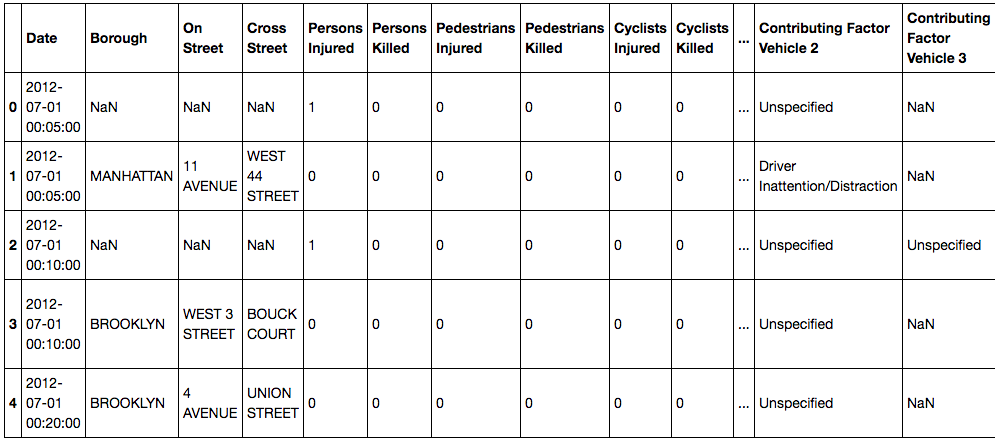 |   | Date | Borough | On Street | Cross Street | Persons Injured | Persons Killed | Pedestrians Injured | Pedestrians Killed | Cyclists Injured | Cyclists Killed | ... | Contributing Factor Vehicle 2 | Contributing Factor Vehicle 3 |
|---|---|---|---|---|---|---|---|---|---|---|---|---|---|
| 0 | 2012-07-01 00:05:00 | NaN | NaN | NaN | 1 | 0 | 0 | 0 | 0 | 0 | ... | Unspecified | NaN |
| 1 | 2012-07-01 00:05:00 | MANHATTAN | 11 AVENUE | WEST 44 STREET | 0 | 0 | 0 | 0 | 0 | 0 | ... | Driver Inattention/Distraction | NaN |
| 2 | 2012-07-01 00:10:00 | NaN | NaN | NaN | 1 | 0 | 0 | 0 | 0 | 0 | ... | Unspecified | Unspecified |
| 3 | 2012-07-01 00:10:00 | BROOKLYN | WEST 3 STREET | BOUCK COURT | 0 | 0 | 0 | 0 | 0 | 0 | ... | Unspecified | NaN |
| 4 | 2012-07-01 00:20:00 | BROOKLYN | 4 AVENUE | UNION STREET | 0 | 0 | 0 | 0 | 0 | 0 | ... | Unspecified | NaN |